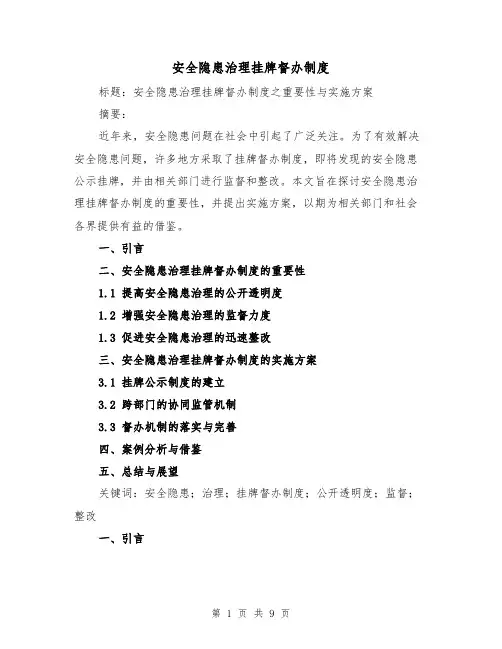 安全隐患治理挂牌督办制度

标题：安全隐患治理挂牌督办制度之重要性与实施方案

摘要：

近年来，安全隐患问题在社会中引起了广泛关注。为了有效解决安全隐患问题，许多地方采取了挂牌督办制度，即将发现的安全隐患公示挂牌，并由相关部门进行监督和整改。本文旨在探讨安全隐患治理挂牌督办制度的重要性，并提出实施方案，以期为相关部门和社会各界提供有益的借鉴。

一、引言

二、安全隐患治理挂牌督办制度的重要性

1.1 提高安全隐患治理的公开透明度

1.2 增强安全隐患治理的监督力度

1.3 促进安全隐患治理的迅速整改

三、安全隐患治理挂牌督办制度的实施方案

3.1 挂牌公示制度的建立

3.2 跨部门的协同监管机制

3.3 督办机制的落实与完善

四、案例分析与借鉴

五、总结与展望

关键词：安全隐患；治理；挂牌督办制度；公开透明度；监督；整改

一、引言

第 1 页 共 9 页